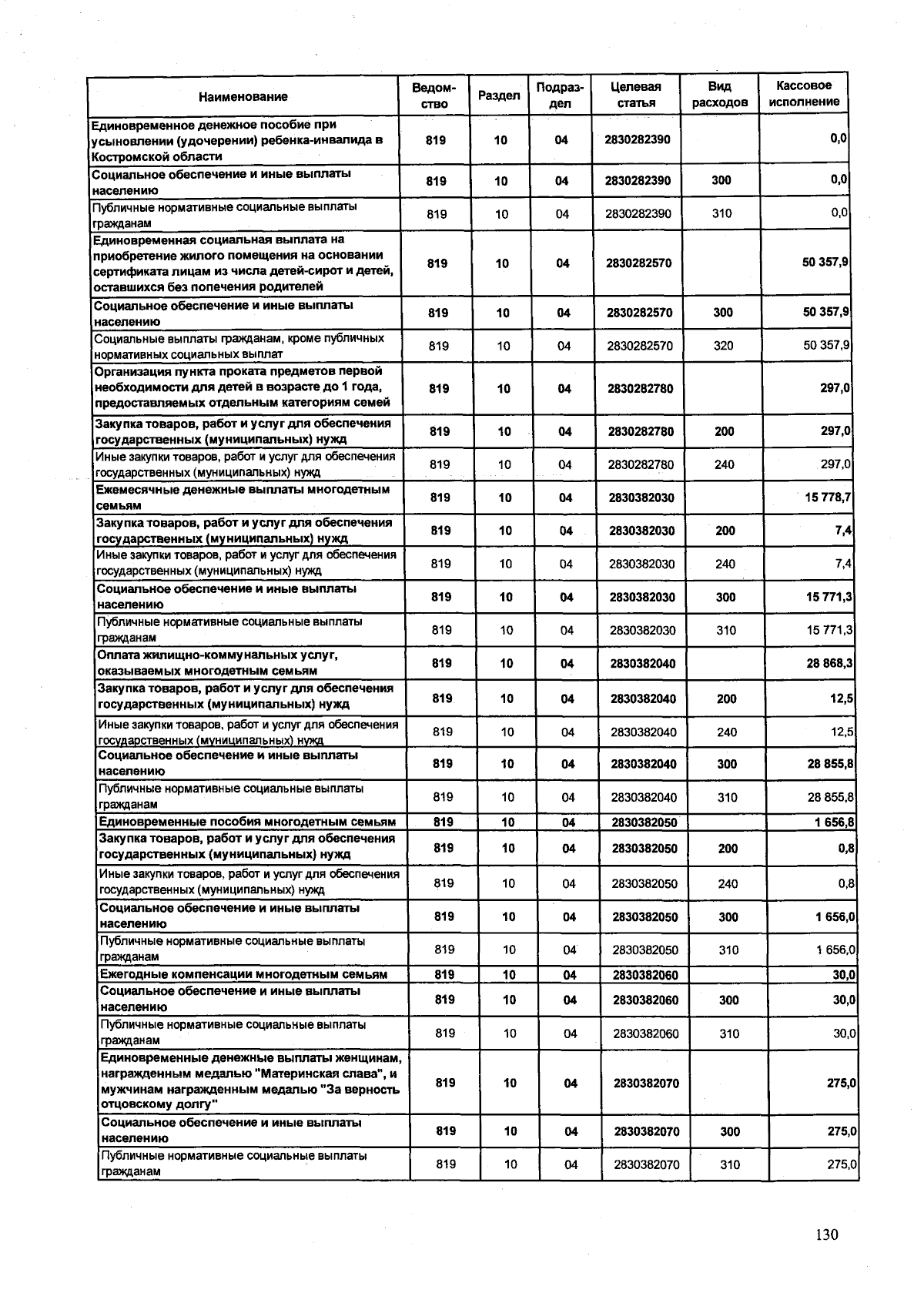 | Наименование | Ведомство | Раздел | Подраздел | Целевая статья | Вид расходов | Кассовое исполнение |
|---|---|---|---|---|---|---|
| Единовременное денежное пособие при усыновлении (удочерении) ребенка-инвалида в Костромской области | 819 | 10 | 04 | 2830282390 |  | 0,0 |
| Социальное обеспечение и иные выплаты населению | 819 | 10 | 04 | 2830282390 | 300 | 0,0 |
| Публичные нормативные социальные выплаты гражданам | 819 | 10 | 04 | 2830282390 | 310 | 0,0 |
| Единовременная социальная выплата на приобретение жилого помещения на основании сертификата лицам из числа детей-сирот и детей, оставшихся без попечения родителей | 819 | 10 | 04 | 2830282570 |  | 50 357,9 |
| Социальное обеспечение и иные выплаты населению | 819 | 10 | 04 | 2830282570 | 300 | 50 357,9 |
| Социальные выплаты гражданам, кроме публичных нормативных социальных выплат | 819 | 10 | 04 | 2830282570 | 320 | 50 357,9 |
| Организация пункта проката предметов первой необходимости для детей в возрасте до 1 года, предоставляемых отдельным категориям семей | 819 | 10 | 04 | 2830282780 |  | 297,0 |
| Закупка товаров, работ и услуг для обеспечения государственных (муниципальных) нужд | 819 | 10 | 04 | 2830282780 | 200 | 297,0 |
| Иные закупки товаров, работ и услуг для обеспечения государственных (муниципальных) нужд | 819 | 10 | 04 | 2830282780 | 240 | 297,0 |
| Ежемесячные денежные выплаты многодетным семьям | 819 | 10 | 04 | 2830382030 |  | 15 778,7 |
| Закупка товаров, работ и услуг для обеспечения государственных (муниципальных) нужд | 819 | 10 | 04 | 2830382030 | 200 | 7,4 |
| Иные закупки товаров, работ и услуг для обеспечения государственных (муниципальных) нужд | 819 | 10 | 04 | 2830382030 | 240 | 7,4 |
| Социальное обеспечение и иные выплаты населению | 819 | 10 | 04 | 2830382030 | 300 | 15 771,3 |
| Публичные нормативные социальные выплаты гражданам | 819 | 10 | 04 | 2830382030 | 310 | 15 771,3 |
| Оплата жилищно-коммунальных услуг, оказываемых многодетным семьям | 819 | 10 | 04 | 2830382040 |  | 28 868,3 |
| Закупка товаров, работ и услуг для обеспечения государственных (муниципальных) нужд | 819 | 10 | 04 | 2830382040 | 200 | 12,5 |
| Иные закупки товаров, работ и услуг для обеспечения государственных (муниципальных) нужд | 819 | 10 | 04 | 2830382040 | 240 | 12,5 |
| Социальное обеспечение и иные выплаты населению | 819 | 10 | 04 | 2830382040 | 300 | 28 855,8 |
| Публичные нормативные социальные выплаты гражданам | 819 | 10 | 04 | 2830382040 | 310 | 28 855,8 |
| Единовременные пособия многодетным семьям | 819 | 10 | 04 | 2830382050 |  | 1 656,8 |
| Закупка товаров, работ и услуг для обеспечения государственных (муниципальных) нужд | 819 | 10 | 04 | 2830382050 | 200 | 0,8 |
| Иные закупки товаров, работ и услуг для обеспечения государственных (муниципальных) нужд | 819 | 10 | 04 | 2830382050 | 240 | 0,8 |
| Социальное обеспечение и иные выплаты населению | 819 | 10 | 04 | 2830382050 | 300 | 1 656,0 |
| Публичные нормативные социальные выплаты гражданам | 819 | 10 | 04 | 2830382050 | 310 | 1 656,0 |
| Ежегодные компенсации многодетным семьям | 819 | 10 | 04 | 2830382060 |  | 30,0 |
| Социальное обеспечение и иные выплаты населению | 819 | 10 | 04 | 2830382060 | 300 | 30,0 |
| Публичные нормативные социальные выплаты гражданам | 819 | 10 | 04 | 2830382060 | 310 | 30,0 |
| Единовременные денежные выплаты женщинам, награжденным медалью "Материнская слава", и мужчинам награжденным медалью "За верность отцовскому долгу" | 819 | 10 | 04 | 2830382070 |  | 275,0 |
| Социальное обеспечение и иные выплаты населению | 819 | 10 | 04 | 2830382070 | 300 | 275,0 |
| Публичные нормативные социальные выплаты гражданам | 819 | 10 | 04 | 2830382070 | 310 | 275,0 |

130